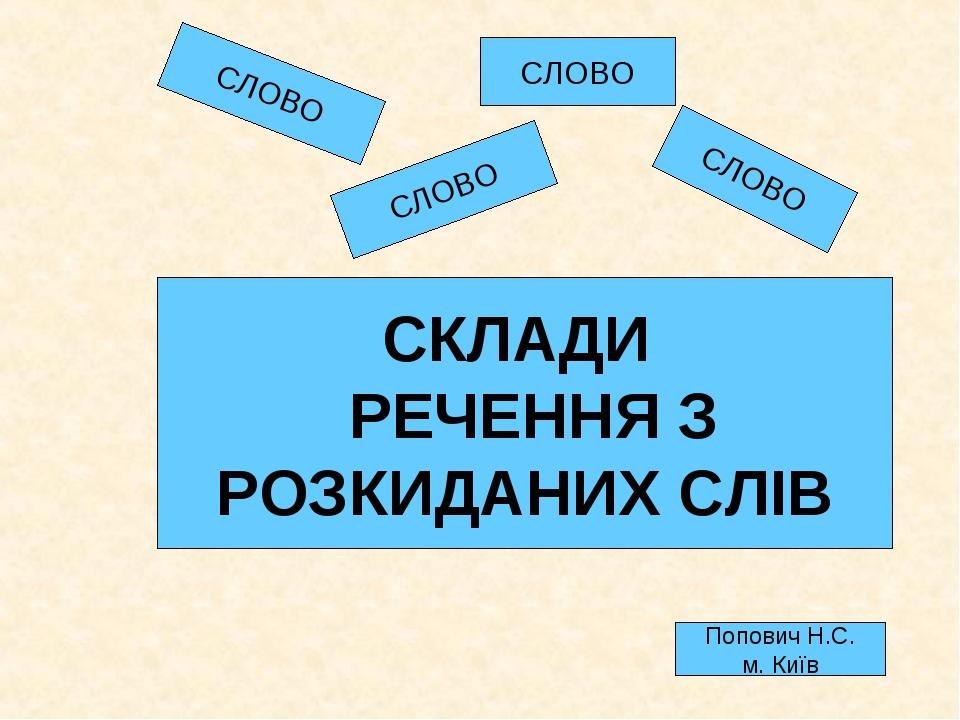 СЛОВО

СЛОВО

СЛОВО

СЛОВО

СКЛАДИ РЕЧЕННЯ З РОЗКИДАНИХ СЛІВ

Попович Н.С.
м. Київ